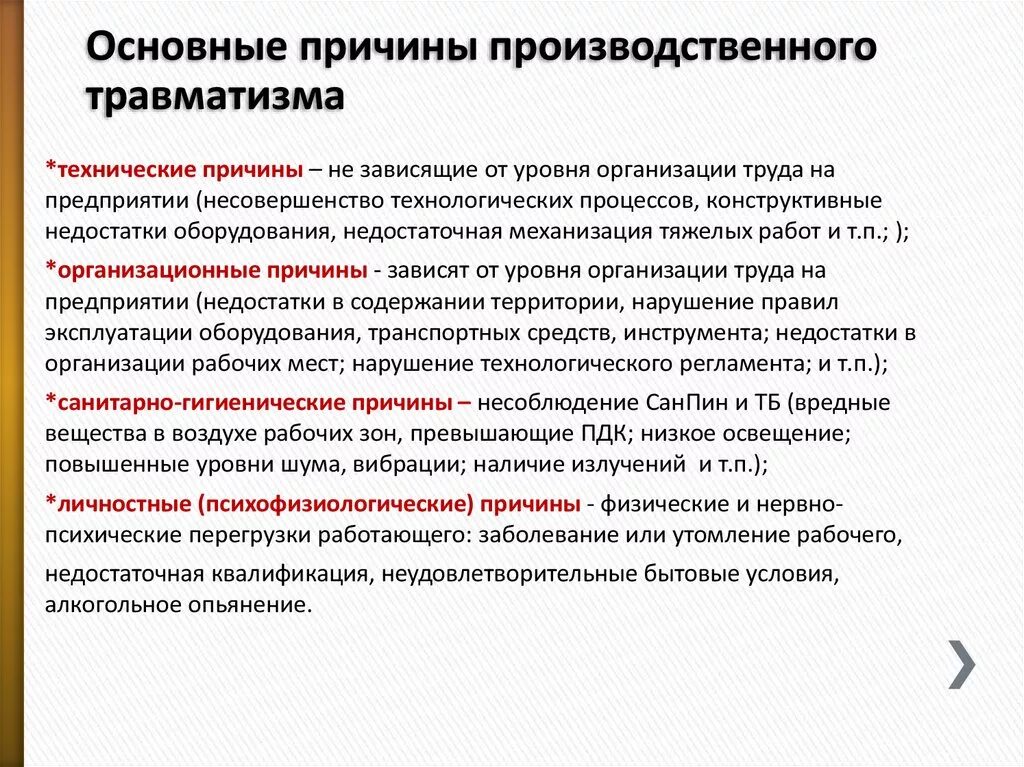 Основные причины производственного травматизма

*технические причины – не зависящие от уровня организации труда на предприятии (несовершенство технологических процессов, конструктивные недостатки оборудования, недостаточная механизация тяжелых работ и т.п.; );

*организационные причины - зависят от уровня организации труда на предприятии (недостатки в содержании территории, нарушение правил эксплуатации оборудования, транспортных средств, инструмента; недостатки в организации рабочих мест; нарушение технологического регламента; и т.п.);

*санитарно-гигиенические причины – несоблюдение СанПин и ТБ (вредные вещества в воздухе рабочих зон, превышающие ПДК; низкое освещение; повышенные уровни шума, вибрации; наличие излучений и т.п.);

*личностные (психофизиологические) причины - физические и нервно-психические перегрузки работающего: заболевание или утомление рабочего,

недостаточная квалификация, неудовлетворительные бытовые условия, алкогольное опьянение.